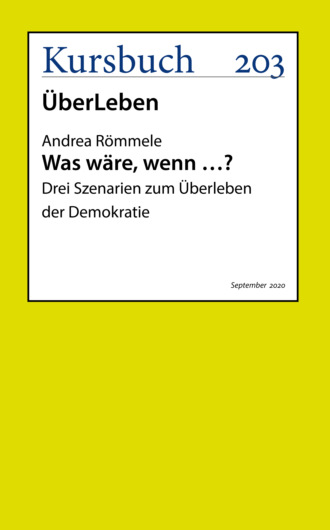 Kursbuch 203

ÜberLeben

Andrea Römmele

Was wäre, wenn …?

Drei Szenarien zum Überleben der Demokratie

September 2020